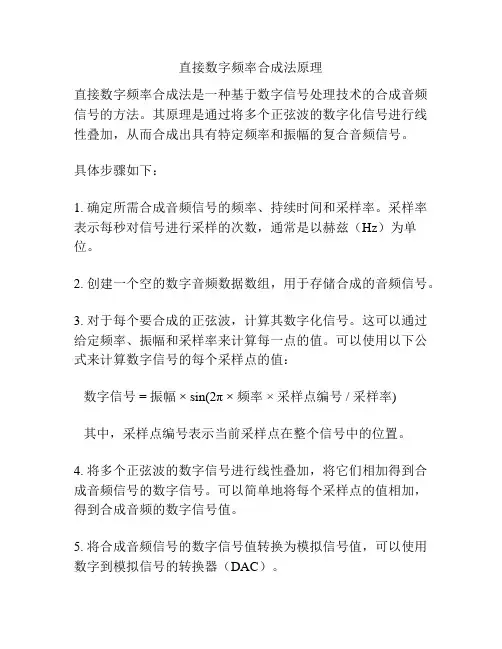 直接数字频率合成法原理

直接数字频率合成法是一种基于数字信号处理技术的合成音频信号的方法。其原理是通过将多个正弦波的数字化信号进行线性叠加，从而合成出具有特定频率和振幅的复合音频信号。

具体步骤如下：

1. 确定所需合成音频信号的频率、持续时间和采样率。采样率表示每秒对信号进行采样的次数，通常是以赫兹（Hz）为单位。

2. 创建一个空的数字音频数据数组，用于存储合成的音频信号。

3. 对于每个要合成的正弦波，计算其数字化信号。这可以通过给定频率、振幅和采样率来计算每一点的值。可以使用以下公式来计算数字信号的每个采样点的值：

数字信号 = 振幅 × sin(2π × 频率 × 采样点编号 / 采样率)

其中，采样点编号表示当前采样点在整个信号中的位置。

4. 将多个正弦波的数字信号进行线性叠加，将它们相加得到合成音频信号的数字信号。可以简单地将每个采样点的值相加，得到合成音频的数字信号值。

5. 将合成音频信号的数字信号值转换为模拟信号值，可以使用数字到模拟信号的转换器（DAC）。